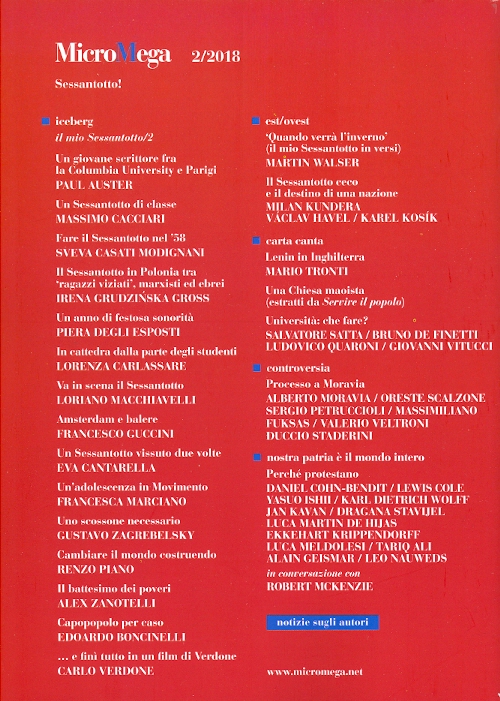 MicroMega 2/2018

Sessantotto!

iceberg
il mio Sessantotto/2

Un giovane scrittore fra la Columbia University e Parigi
PAUL AUSTER

Un Sessantotto di classe
MASSIMO CACCIARI

Fare il Sessantotto nel '58
SVEVA CASATI MODIGNANI

Il Sessantotto in Polonia tra 'ragazzi viziati', marxisti ed ebrei
IRENA GRUDZIŃSKA GROSS

Un anno di festosa sonorità
PIERA DEGLI ESPOSTI

In cattedra dalla parte degli studenti
LORENZA CARLASSARE

Va in scena il Sessantotto
LORIANO MACCHIAVELLI

Amsterdam e balere
FRANCESCO GUCCINI

Un Sessantotto vissuto due volte
EVA CANTARELLA

Un'adolescenza in Movimento
FRANCESCA MARCIANO

Uno scossone necessario
GUSTAVO ZAGREBELSKY

Cambiare il mondo costruendo
RENZO PIANO

Il battesimo dei poveri
ALEX ZANOTELLI

Capopopolo per caso
EDOARDO BONCINELLI

... e finì tutto in un film di Verdone
CARLO VERDONE

est/ovest
'Quando verrà l'inverno' (il mio Sessantotto in versi)
MARTIN WALSER

Il Sessantotto ceco e il destino di una nazione
MILAN KUNDERA
VÁCLAV HAVEL / KAREL KOSÍK

carta canta
Lenin in Inghilterra
MARIO TRONTI

Una Chiesa maoista (estratti da Servire il popolo)

Università: che fare?
SALVATORE SATTA / BRUNO DE FINETTI
LUDOVICO QUARONI / GIOVANNI VITUCCI

controversia
Processo a Moravia
ALBERTO MORAVIA / ORESTE SCALZONE
SERGIO PETRUCCIOLI / MASSIMILIANO FUKSAS / VALERIO VELTRONI
DUCCIO STADERINI

nostra patria è il mondo intero
Perché protestano
DANIEL COHN-BENDIT / LEWIS COLE
YASUO ISHII / KARL DIETRICH WOLFF
JAN KAVAN / DRAGANA STAVIJEL
LUCA MARTIN DE HIJAS
EKKEHART KRIPPENDORFF
LUCA MELDOLESI / TARIQ ALI
ALAIN GEISMAR / LEO NAUWEDS
in conversazione con
ROBERT MCKENZIE

notizie sugli autori

www.micromega.net